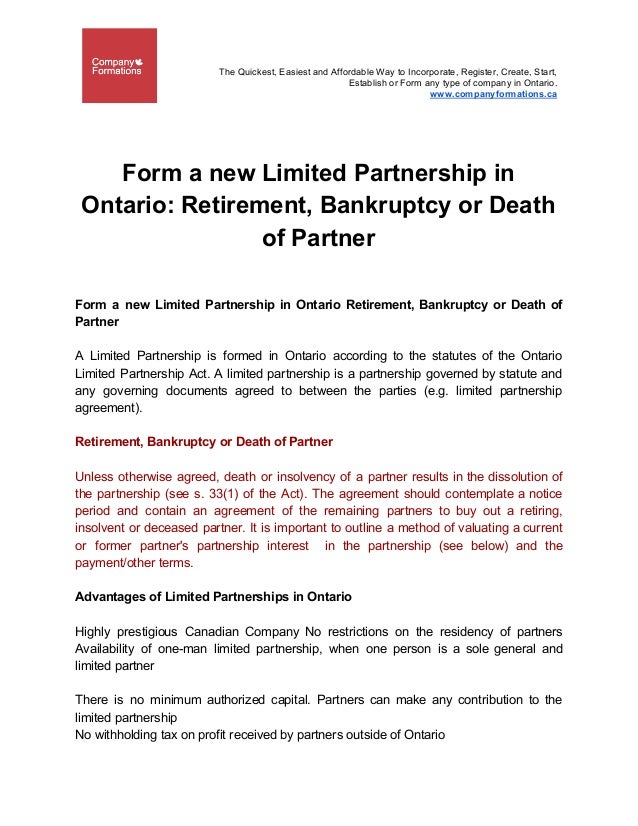 Company Formations

The Quickest, Easiest and Affordable Way to Incorporate, Register, Create, Start, Establish or Form any type of company in Ontario.
www.companyformations.ca

Form a new Limited Partnership in Ontario: Retirement, Bankruptcy or Death of Partner

Form a new Limited Partnership in Ontario Retirement, Bankruptcy or Death of Partner

A Limited Partnership is formed in Ontario according to the statutes of the Ontario Limited Partnership Act. A limited partnership is a partnership governed by statute and any governing documents agreed to between the parties (e.g. limited partnership agreement).

Retirement, Bankruptcy or Death of Partner

Unless otherwise agreed, death or insolvency of a partner results in the dissolution of the partnership (see s. 33(1) of the Act). The agreement should contemplate a notice period and contain an agreement of the remaining partners to buy out a retiring, insolvent or deceased partner. It is important to outline a method of valuating a current or former partner's partnership interest in the partnership (see below) and the payment/other terms.

Advantages of Limited Partnerships in Ontario

Highly prestigious Canadian Company No restrictions on the residency of partners Availability of one-man limited partnership, when one person is a sole general and limited partner

There is no minimum authorized capital. Partners can make any contribution to the limited partnership
No withholding tax on profit received by partners outside of Ontario